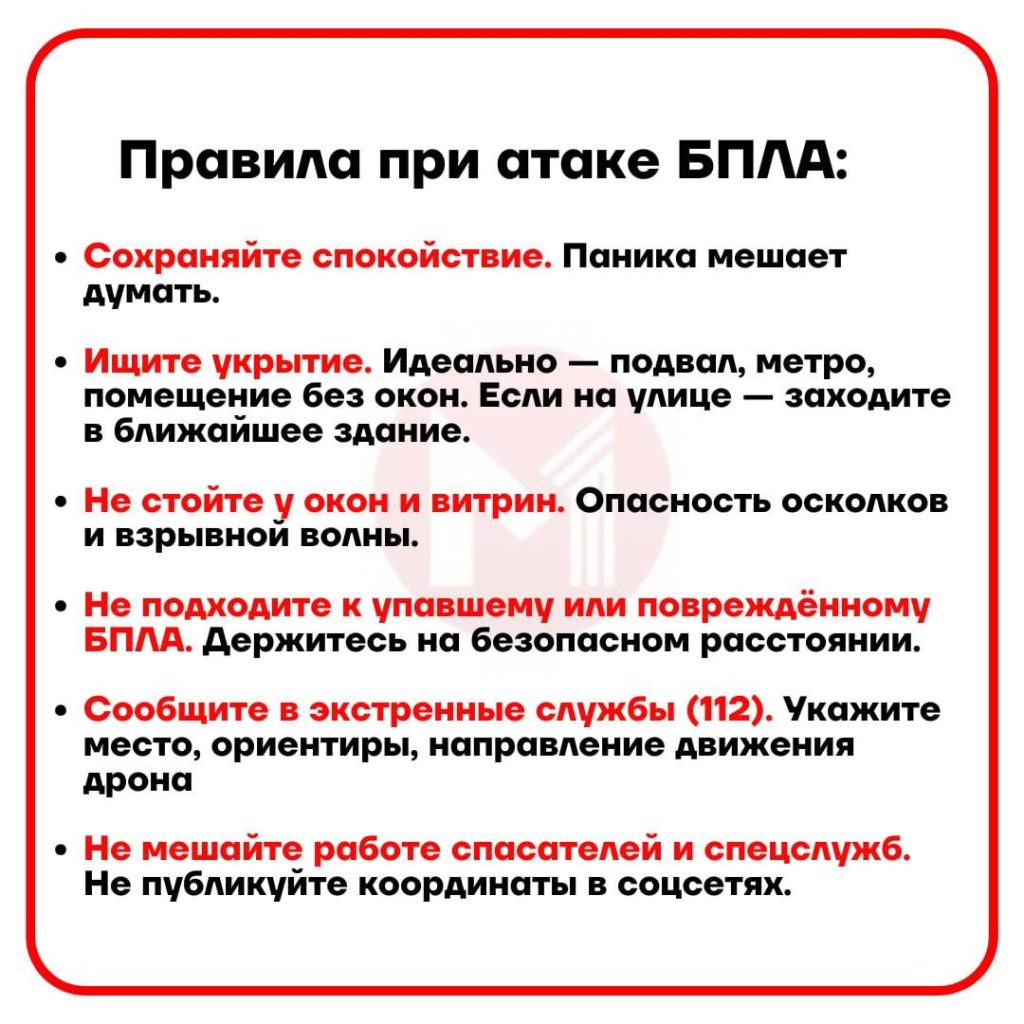 Правила при атаке БПЛА:

• Сохраняйте спокойствие. Паника мешает думать.

• Ищите укрытие. Идеально — подвал, метро, помещение без окон. Если на улице — заходите в ближайшее здание.

• Не стойте у окон и витрин. Опасность осколков и взрывной волны.

• Не подходите к упавшему или повреждённому БПЛА. Держитесь на безопасном расстоянии.

• Сообщите в экстренные службы (112). Укажите место, ориентиры, направление движения дрона

• Не мешайте работе спасателей и спецслужб. Не публикуйте координаты в соцсетях.